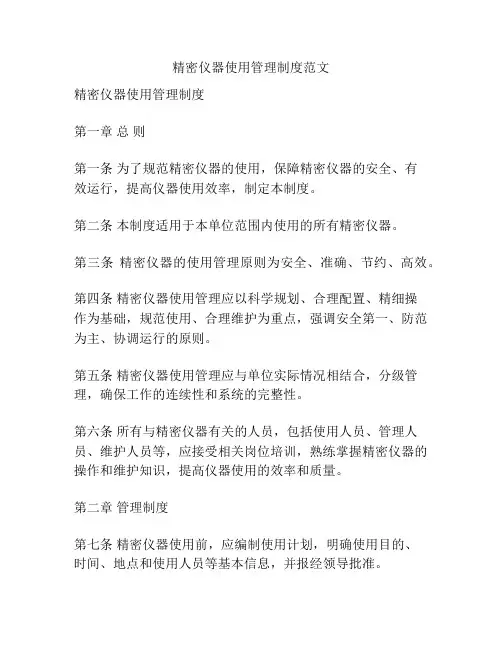 精密仪器使用管理制度范文

精密仪器使用管理制度

第一章 总 则

第一条 为了规范精密仪器的使用，保障精密仪器的安全、有效运行，提高仪器使用效率，制定本制度。

第二条 本制度适用于本单位范围内使用的所有精密仪器。

第三条 精密仪器的使用管理原则为安全、准确、节约、高效。

第四条 精密仪器使用管理应以科学规划、合理配置、精细操作为基础，规范使用、合理维护为重点，强调安全第一、防范为主、协调运行的原则。

第五条 精密仪器使用管理应与单位实际情况相结合，分级管理，确保工作的连续性和系统的完整性。

第六条 所有与精密仪器有关的人员，包括使用人员、管理人员、维护人员等，应接受相关岗位培训，熟练掌握精密仪器的操作和维护知识，提高仪器使用的效率和质量。

第二章 管理制度

第七条 精密仪器使用前，应编制使用计划，明确使用目的、时间、地点和使用人员等基本信息，并报经领导批准。